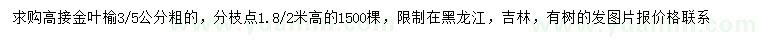 求购高接金叶榆3/5公分粗的，分枝点1.8/2米高的1500棵，限制在黑龙江，吉林，有树的发图片报价格联系